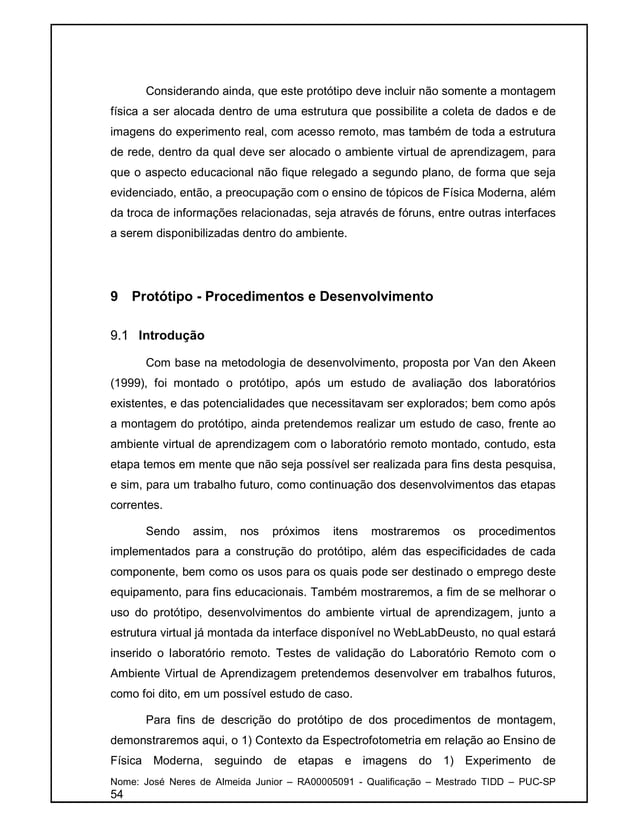 Considerando ainda, que este protótipo deve incluir não somente a montagem física a ser alocada dentro de uma estrutura que possibilite a coleta de dados e de imagens do experimento real, com acesso remoto, mas também de toda a estrutura de rede, dentro da qual deve ser alocado o ambiente virtual de aprendizagem, para que o aspecto educacional não fique relegado a segundo plano, de forma que seja evidenciado, então, a preocupação com o ensino de tópicos de Física Moderna, além da troca de informações relacionadas, seja através de fóruns, entre outras interfaces a serem disponibilizadas dentro do ambiente.

9 Protótipo - Procedimentos e Desenvolvimento

9.1 Introdução

Com base na metodologia de desenvolvimento, proposta por Van den Akeen (1999), foi montado o protótipo, após um estudo de avaliação dos laboratórios existentes, e das potencialidades que necessitavam ser explorados; bem como após a montagem do protótipo, ainda pretendemos realizar um estudo de caso, frente ao ambiente virtual de aprendizagem com o laboratório remoto montado, contudo, esta etapa temos em mente que não seja possível ser realizada para fins desta pesquisa, e sim, para um trabalho futuro, como continuação dos desenvolvimentos das etapas correntes.

Sendo assim, nos próximos itens mostraremos os procedimentos implementados para a construção do protótipo, além das especificidades de cada componente, bem como os usos para os quais pode ser destinado o emprego deste equipamento, para fins educacionais. Também mostraremos, a fim de se melhorar o uso do protótipo, desenvolvimentos do ambiente virtual de aprendizagem, junto a estrutura virtual já montada da interface disponível no WebLabDeusto, no qual estará inserido o laboratório remoto. Testes de validação do Laboratório Remoto com o Ambiente Virtual de Aprendizagem pretendemos desenvolver em trabalhos futuros, como foi dito, em um possível estudo de caso.

Para fins de descrição do protótipo de dos procedimentos de montagem, demonstraremos aqui, o 1) Contexto da Espectrofotometria em relação ao Ensino de Física Moderna, seguindo de etapas e imagens do 1) Experimento de

Nome: José Neres de Almeida Junior – RA00005091 - Qualificação – Mestrado TIDD – PUC-SP
54